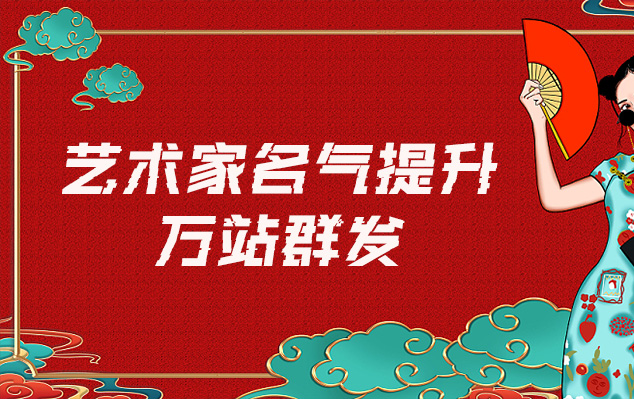 艺术家名气提升
万站群发